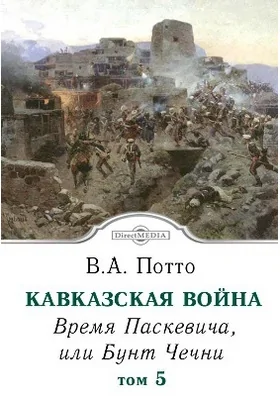 DirectMEDIA

В.А. Потто

КАВКАЗСКАЯ ВОЙНА

Время Паскевича, или Бунт Чечни

том 5